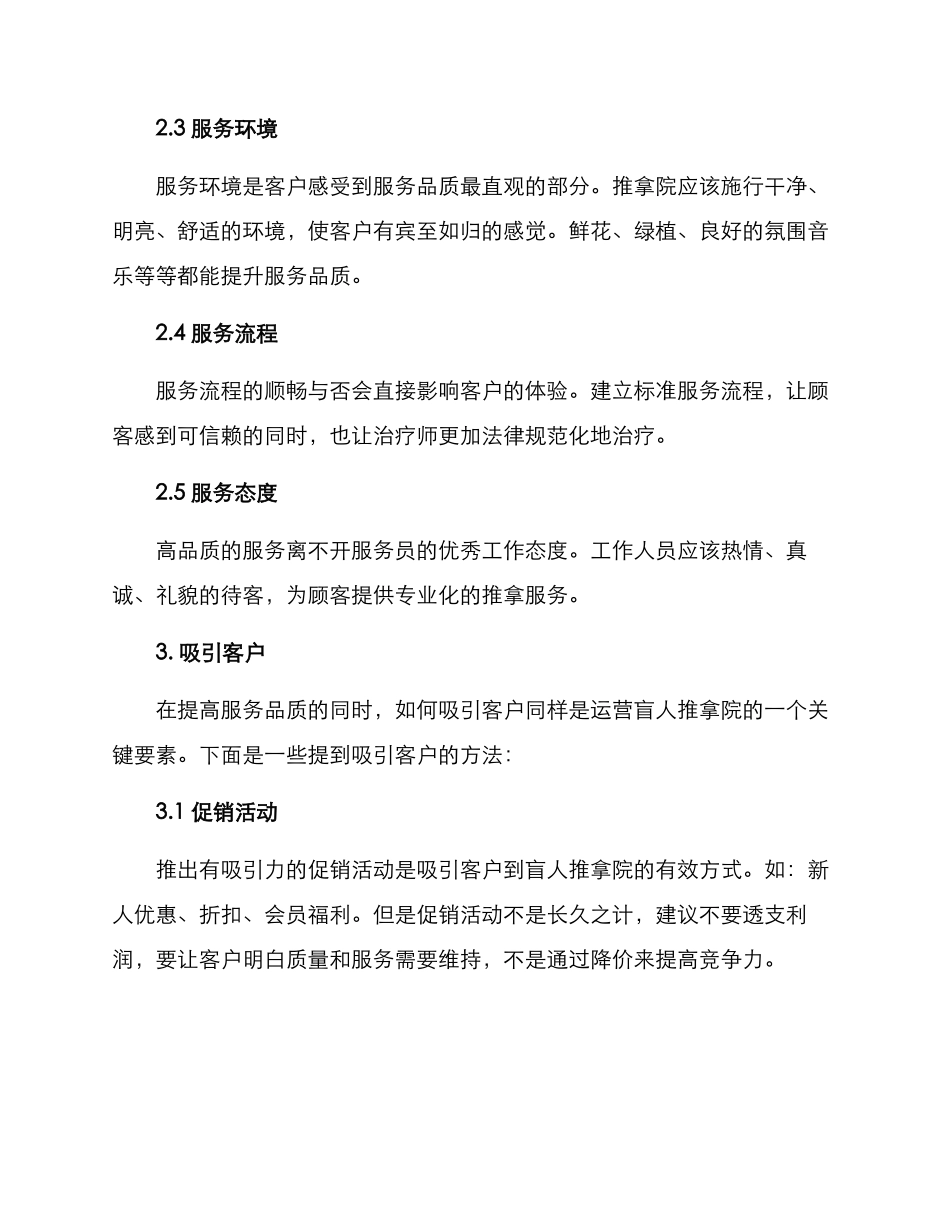 2.3 服务环境

服务环境是客户感受到服务品质最直观的部分。推拿院应该施行干净、明亮、舒适的环境，使客户有宾至如归的感觉。鲜花、绿植、良好的氛围音乐等等都能提升服务品质。

2.4 服务流程

服务流程的顺畅与否会直接影响客户的体验。建立标准服务流程，让顾客感到可信赖的同时，也让治疗师更加法律规范化地治疗。

2.5 服务态度

高品质的服务离不开服务员的优秀工作态度。工作人员应该热情、真诚、礼貌的待客，为顾客提供专业化的推拿服务。

3. 吸引客户

在提高服务品质的同时，如何吸引客户同样是运营盲人推拿院的一个关键要素。下面是一些提到吸引客户的方法：

3.1 促销活动

推出有吸引力的促销活动是吸引客户到盲人推拿院的有效方式。如：新人优惠、折扣、会员福利。但是促销活动不是长久之计，建议不要透支利润，要让客户明白质量和服务需要维持，不是通过降价来提高竞争力。